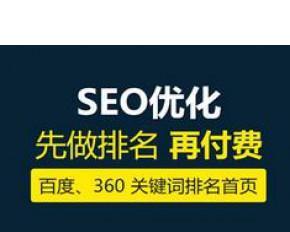 SEO优化
先做排名 再付费
百度、360 关键词排名首页